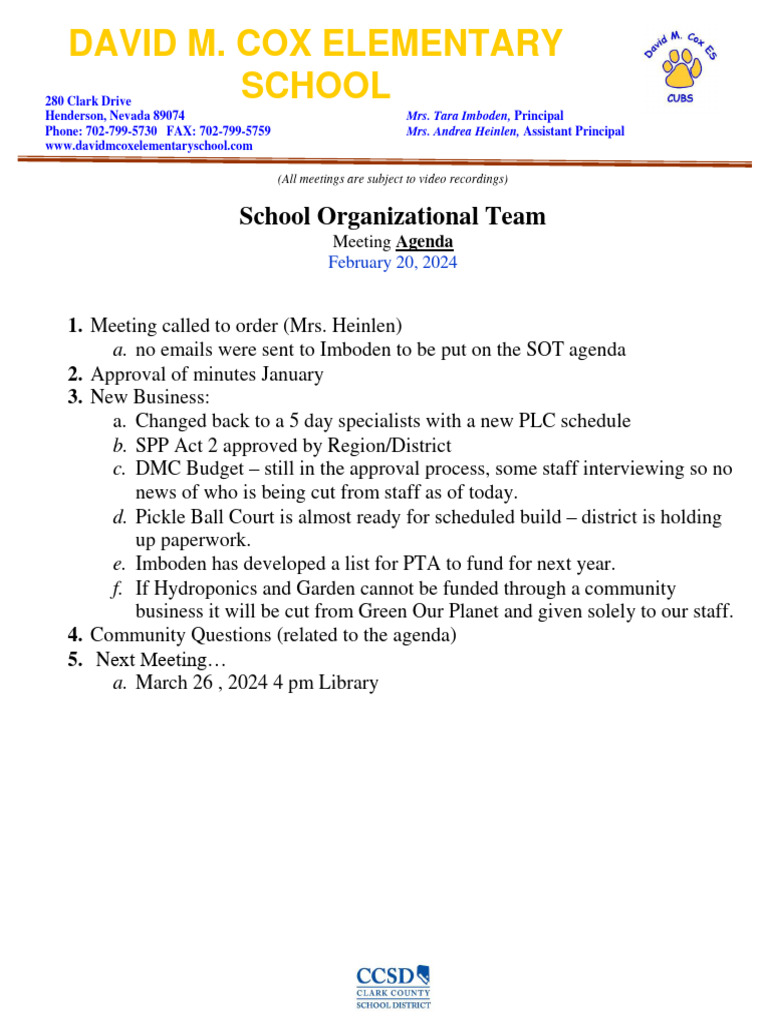 DAVID M. COX ELEMENTARY SCHOOL

David M. Cox ES
CUBS

280 Clark Drive
Henderson, Nevada 89074
Phone: 702-799-5730 FAX: 702-799-5759
www.davidmcoxelementaryschool.com

Mrs. Tara Imboden, Principal
Mrs. Andrea Heinlen, Assistant Principal

(All meetings are subject to video recordings)

School Organizational Team
Meeting Agenda
February 20, 2024

1. Meeting called to order (Mrs. Heinlen)
a. no emails were sent to Imboden to be put on the SOT agenda
2. Approval of minutes January
3. New Business:
a. Changed back to a 5 day specialists with a new PLC schedule
b. SPP Act 2 approved by Region/District
c. DMC Budget – still in the approval process, some staff interviewing so no news of who is being cut from staff as of today.
d. Pickle Ball Court is almost ready for scheduled build – district is holding up paperwork.
e. Imboden has developed a list for PTA to fund for next year.
f. If Hydroponics and Garden cannot be funded through a community business it will be cut from Green Our Planet and given solely to our staff.
4. Community Questions (related to the agenda)
5. Next Meeting…
a. March 26 , 2024 4 pm Library

CCSD
CLARK COUNTY
SCHOOL DISTRICT